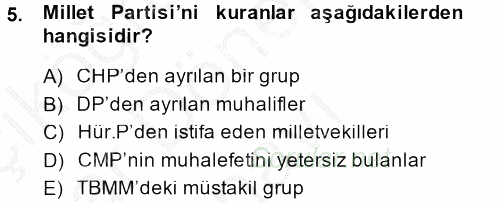 5. Millet Partisi'ni kuranlar aşağıdakilerden hangisidir?

A) CHP'den ayrılan bir grup
B) DP'den ayrılan muhalifler
C) Hür.P'den istifa eden milletvekilleri
D) CMP'nin muhalefetini yetersiz bulanlar
E) TBMM'deki müstakil grup

Sorular.net